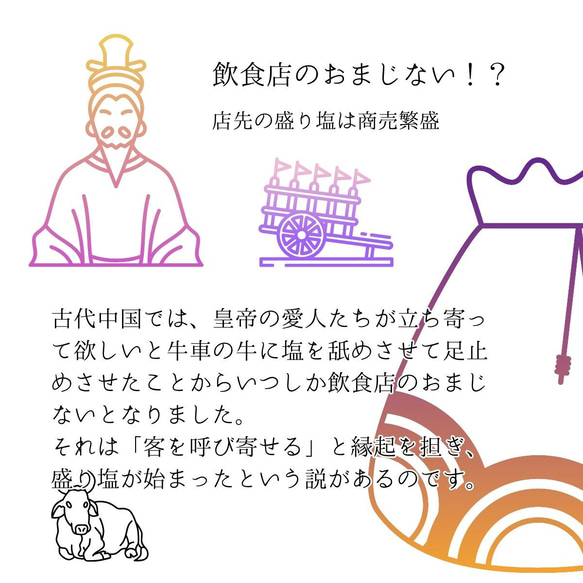 飲食店のおまじない！？

店先の盛り塩は商売繁盛

古代中国では、皇帝の愛人たちが立ち寄って欲しいと牛車の牛に塩を舐めさせて足止めさせたことからいつしか飲食店のおまじないとなりました。
それは「客を呼び寄せる」と縁起を担ぎ、盛り塩が始まったという説があるのです。